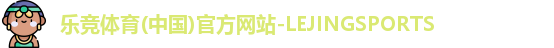 乐竞体育(中国)官方网站-LEJINGSPORTS